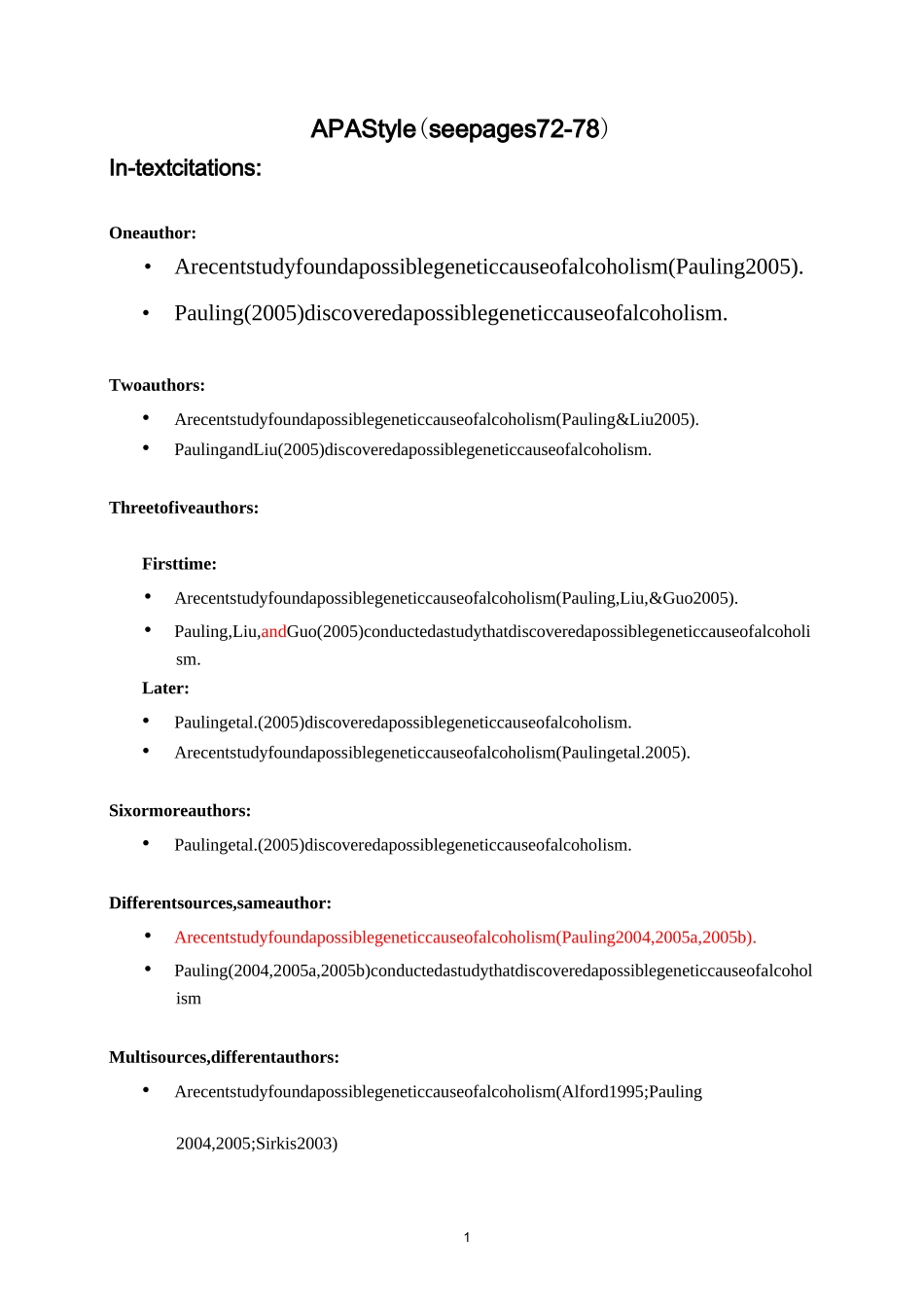 APAStyle（seepages72-78）

In-textcitations:

Oneauthor:

• Arecentstudyfoundapossiblegeneticcauseofalcoholism(Pauling2005).
• Pauling(2005)discoveredapossiblegeneticcauseofalcoholism.

Twoauthors:

• Arecentstudyfoundapossiblegeneticcauseofalcoholism(Pauling&Liu2005).
• PaulingandLiu(2005)discoveredapossiblegeneticcauseofalcoholism.

Threetofiveauthors:

Firsttime:

• Arecentstudyfoundapossiblegeneticcauseofalcoholism(Pauling,Liu,&Guo2005).
• Pauling,Liu,andGuo(2005)conductedastudythatdiscoveredapossiblegeneticcauseofalcoholism.

Later:

• Paulingetal.(2005)discoveredapossiblegeneticcauseofalcoholism.
• Arecentstudyfoundapossiblegeneticcauseofalcoholism(Paulingetal.2005).

Sixormoreauthors:

• Paulingetal.(2005)discoveredapossiblegeneticcauseofalcoholism.

Differentsources,sameauthor:

• Arecentstudyfoundapossiblegeneticcauseofalcoholism(Pauling2004,2005a,2005b).
• Pauling(2004,2005a,2005b)conductedastudythatdiscoveredapossiblegeneticcauseofalcoholism

Multisources,differentauthors:

• Arecentstudyfoundapossiblegeneticcauseofalcoholism(Alford1995;Pauling 2004,2005;Sirkis2003)

1